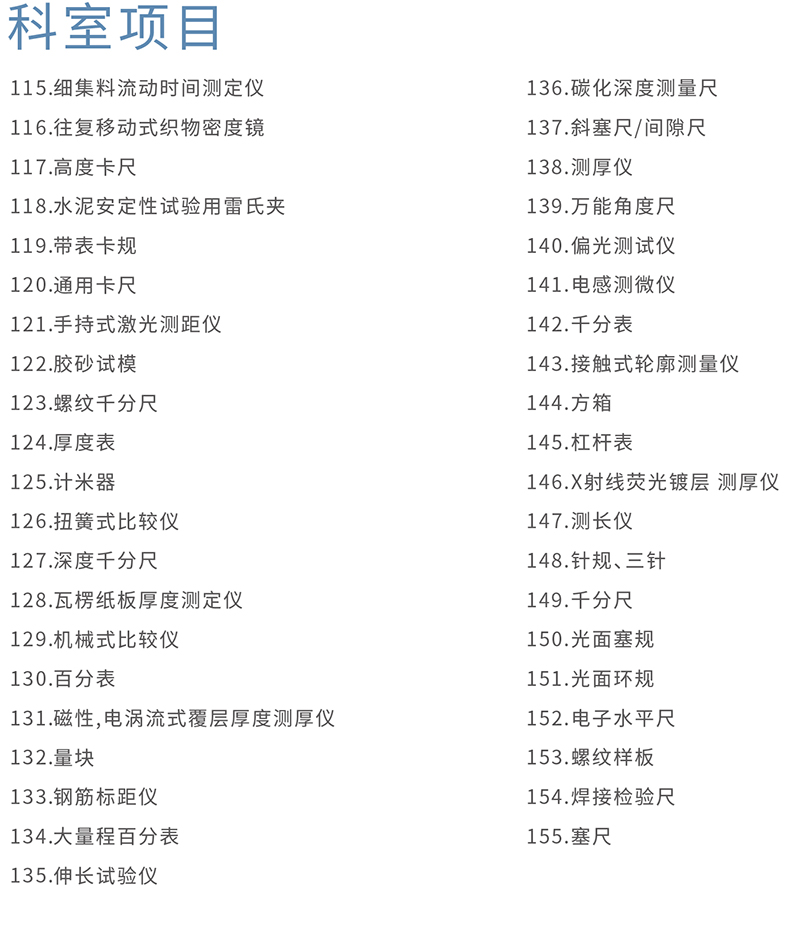 科室项目

115.细集料流动时间测定仪
116.往复移动式织物密度镜
117.高度卡尺
118.水泥安定性试验用雷氏夹
119.带表卡规
120.通用卡尺
121.手持式激光测距仪
122.胶砂试模
123.螺纹千分尺
124.厚度表
125.计米器
126.扭簧式比较仪
127.深度千分尺
128.瓦楞纸板厚度测定仪
129.机械式比较仪
130.百分表
131.磁性,电涡流式覆层厚度测厚仪
132.量块
133.钢筋标距仪
134.大量程百分表
135.伸长试验仪

136.碳化深度测量尺
137.斜塞尺/间隙尺
138.测厚仪
139.万能角度尺
140.偏光测试仪
141.电感测微仪
142.千分表
143.接触式轮廓测量仪
144.方箱
145.杠杆表
146.X射线荧光镀层 测厚仪
147.测长仪
148.针规、三针
149.千分尺
150.光面塞规
151.光面环规
152.电子水平尺
153.螺纹样板
154.焊接检验尺
155.塞尺